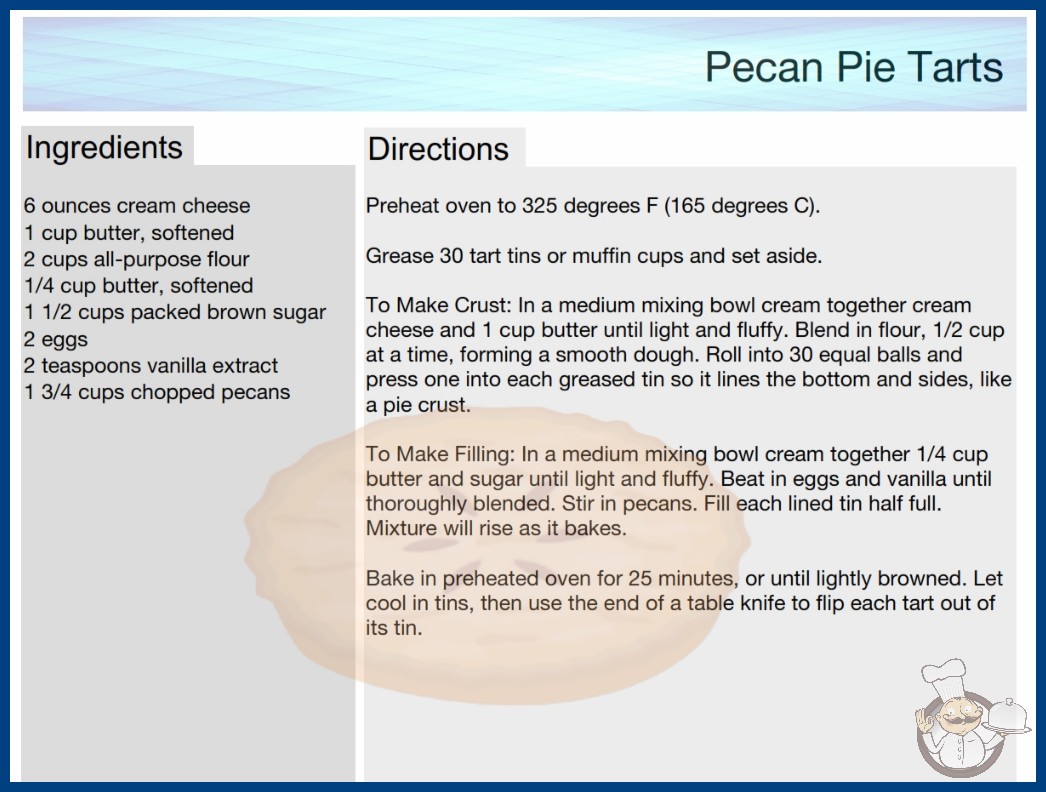 Pecan Pie Tarts

Ingredients

6 ounces cream cheese
1 cup butter, softened
2 cups all-purpose flour
1/4 cup butter, softened
1 1/2 cups packed brown sugar
2 eggs
2 teaspoons vanilla extract
1 3/4 cups chopped pecans

Directions

Preheat oven to 325 degrees F (165 degrees C).

Grease 30 tart tins or muffin cups and set aside.

To Make Crust: In a medium mixing bowl cream together cream cheese and 1 cup butter until light and fluffy. Blend in flour, 1/2 cup at a time, forming a smooth dough. Roll into 30 equal balls and press one into each greased tin so it lines the bottom and sides, like a pie crust.

To Make Filling: In a medium mixing bowl cream together 1/4 cup butter and sugar until light and fluffy. Beat in eggs and vanilla until thoroughly blended. Stir in pecans. Fill each lined tin half full. Mixture will rise as it bakes.

Bake in preheated oven for 25 minutes, or until lightly browned. Let cool in tins, then use the end of a table knife to flip each tart out of its tin.